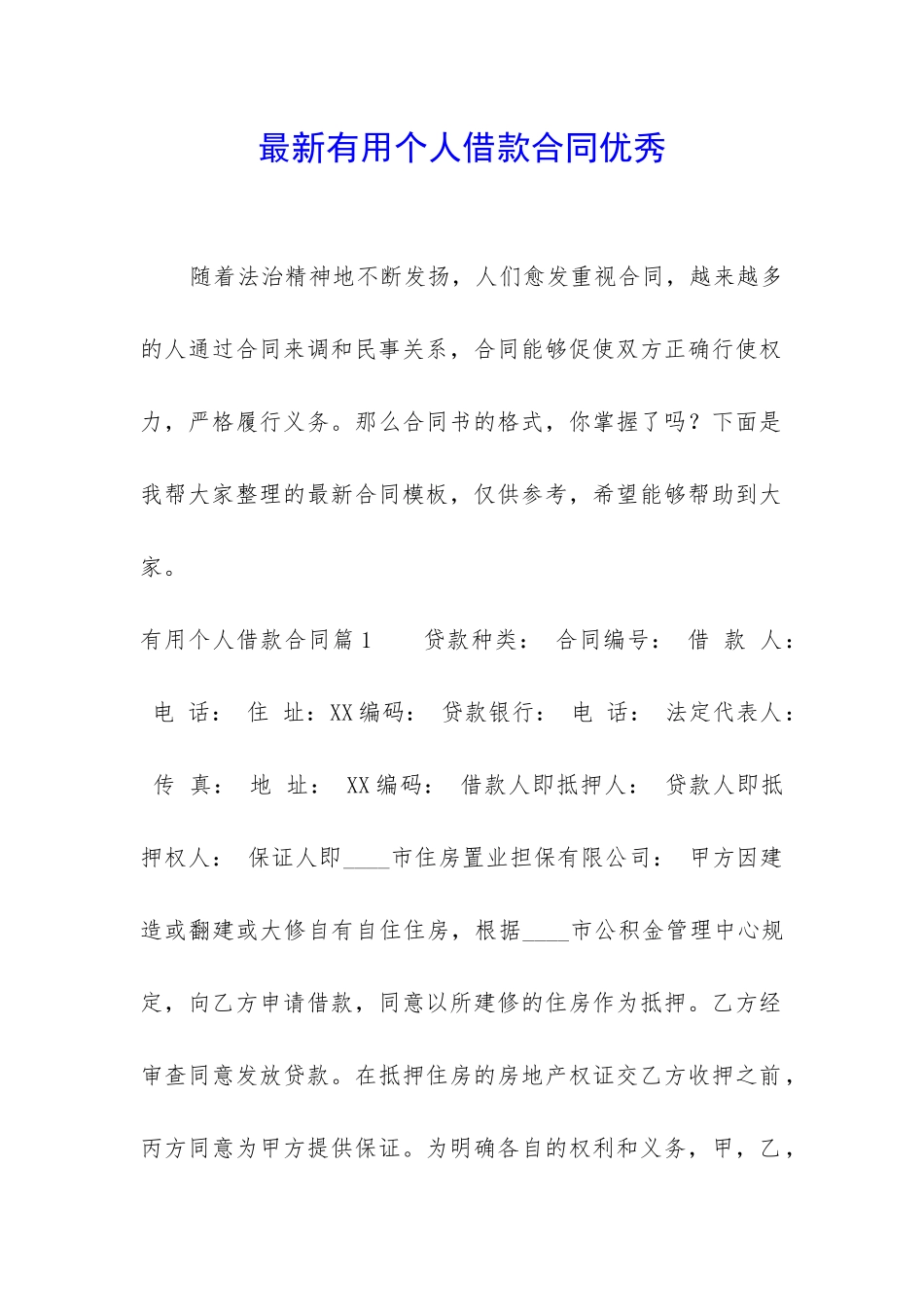 最新有用个人借款合同优秀

随着法治精神地不断发扬，人们愈发重视合同，越来越多的人通过合同来调和民事关系，合同能够促使双方正确行使权力，严格履行义务。那么合同书的格式，你掌握了吗？下面是我帮大家整理的最新合同模板，仅供参考，希望能够帮助到大家。

有用个人借款合同篇1　　贷款种类：　合同编号：　借　款　人：　电　话：　住　址：XX编码：　贷款银行：　电　话：　法定代表人：　传　真：　地　址：　XX编码：　借款人即抵押人：　贷款人即抵押权人：　保证人即____市住房置业担保有限公司：　甲方因建造或翻建或大修自有自住住房，根据____市公积金管理中心规定，向乙方申请借款，同意以所建修的住房作为抵押。乙方经审查同意发放贷款。在抵押住房的房地产权证交乙方收押之前，丙方同意为甲方提供保证。为明确各自的权利和义务，甲，乙，